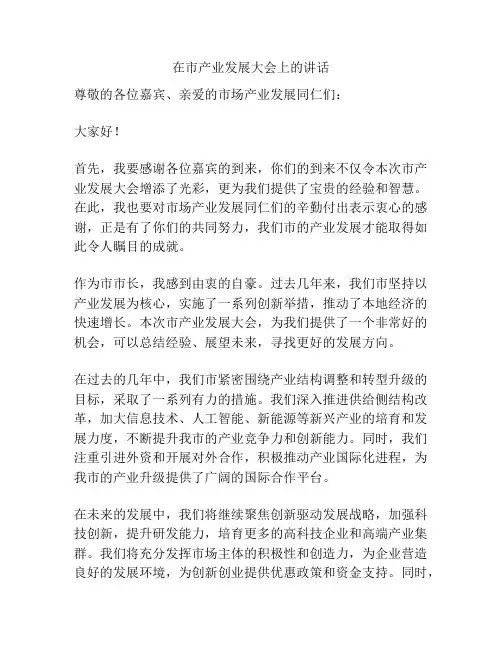 在市产业发展大会上的讲话

尊敬的各位嘉宾、亲爱的市场产业发展同仁们：

大家好！

首先，我要感谢各位嘉宾的到来，你们的到来不仅令本次市产业发展大会增添了光彩，更为我们提供了宝贵的经验和智慧。在此，我也要对市场产业发展同仁们的辛勤付出表示衷心的感谢，正是有了你们的共同努力，我们市的产业发展才能取得如此令人瞩目的成就。

作为市市长，我感到由衷的自豪。过去几年来，我们市坚持以产业发展为核心，实施了一系列创新举措，推动了本地经济的快速增长。本次市产业发展大会，为我们提供了一个非常好的机会，可以总结经验、展望未来，寻找更好的发展方向。

在过去的几年中，我们市紧密围绕产业结构调整和转型升级的目标，采取了一系列有力的措施。我们深入推进供给侧结构改革，加大信息技术、人工智能、新能源等新兴产业的培育和发展力度，不断提升我市的产业竞争力和创新能力。同时，我们注重引进外资和开展对外合作，积极推动产业国际化进程，为我市的产业升级提供了广阔的国际合作平台。

在未来的发展中，我们将继续聚焦创新驱动发展战略，加强科技创新，提升研发能力，培育更多的高科技企业和高端产业集群。我们将充分发挥市场主体的积极性和创造力，为企业营造良好的发展环境，为创新创业提供优惠政策和资金支持。同时，